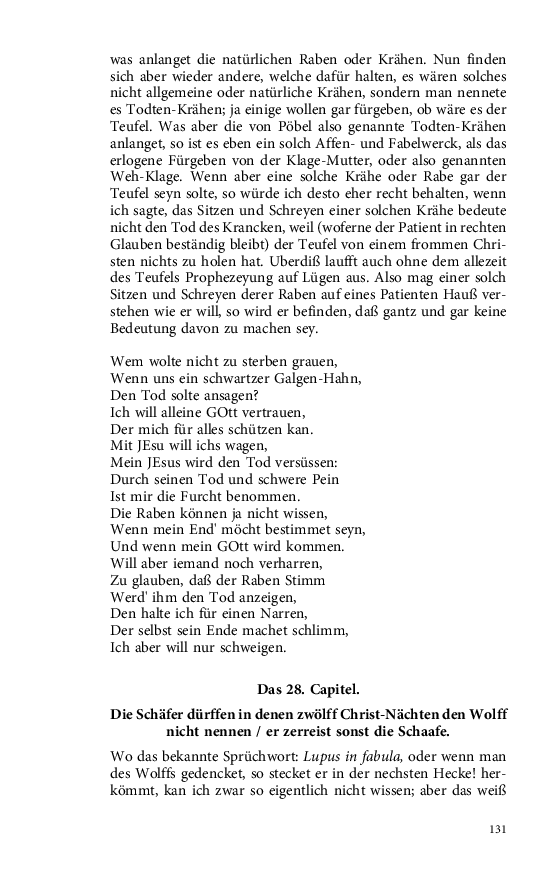 was anlanget die natürlichen Raben oder Krähen. Nun finden sich aber wieder andere, welche dafür halten, es wären solches nicht allgemeine oder natürliche Krähen, sondern man nennete es Todten-Krähen; ja einige wollen gar fürgeben, ob wäre es der Teufel. Was aber die von Pöbel also genannte Todten-Krähen anlanget, so ist es eben ein solch Affen- und Fabelwerck, als das erlogene Fürgeben von der Klage-Mutter, oder also genannten Weh-Klage. Wenn aber eine solche Krähe oder Rabe gar der Teufel seyn solte, so würde ich desto eher recht behalten, wenn ich sagte, das Sitzen und Schreyen einer solchen Krähe bedeute nicht den Tod des Krancken, weil (woferne der Patient in rechten Glauben beständig bleibt) der Teufel von einem frommen Christen nichts zu holen hat. Uberdiß laufft auch ohne dem allezeit des Teufels Prophezeyung auf Lügen aus. Also mag einer solch Sitzen und Schreyen derer Raben auf eines Patienten Hauß verstehen wie er will, so wird er befinden, daß gantz und gar keine Bedeutung davon zu machen sey.

Wem wolte nicht zu sterben grauen,
Wenn uns ein schwartzer Galgen-Hahn,
Den Tod solte ansagen?
Ich will alleine GOtt vertrauen,
Der mich für alles schützen kan.
Mit JEsu will ichs wagen,
Mein JEsus wird den Tod versüssen:
Durch seinen Tod und schwere Pein
Ist mir die Furcht benommen.
Die Raben können ja nicht wissen,
Wenn mein End' möcht bestimmet seyn,
Und wenn mein GOtt wird kommen.
Will aber iemand noch verharren,
Zu glauben, daß der Raben Stimm
Werd' ihm den Tod anzeigen,
Den halte ich für einen Narren,
Der selbst sein Ende machet schlimm,
Ich aber will nur schweigen.

Das 28. Capitel.

Die Schäfer dürffen in denen zwölff Christ-Nächten den Wolff nicht nennen / er zerreist sonst die Schaafe.

Wo das bekannte Sprüchwort: Lupus in fabula, oder wenn man des Wolffs gedencket, so stecket er in der nechsten Hecke! herkömmt, kan ich zwar so eigentlich nicht wissen; aber das weiß

131